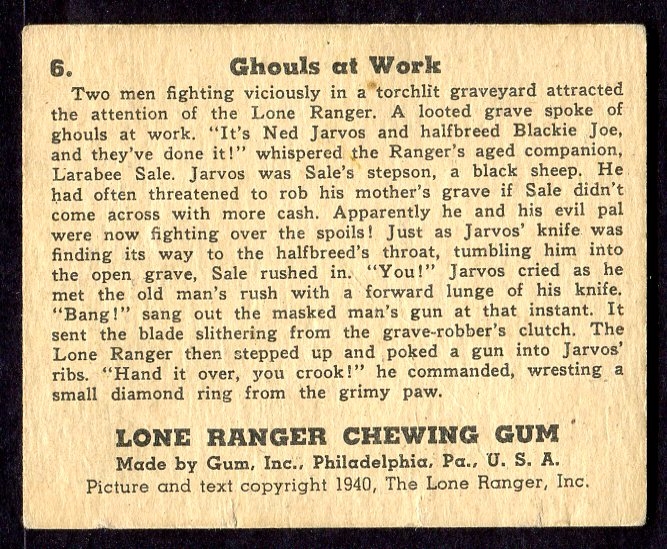 6. Ghouls at Work

Two men fighting viciously in a torchlit graveyard attracted the attention of the Lone Ranger. A looted grave spoke of ghouls at work. "It's Ned Jarvos and halfbreed Blackie Joe, and they've done it!" whispered the Ranger's aged companion, Larabee Sale. Jarvos was Sale's stepson, a black sheep. He had often threatened to rob his mother's grave if Sale didn't come across with more cash. Apparently he and his evil pal were now fighting over the spoils! Just as Jarvos' knife was finding its way to the halfbreed's throat, tumbling him into the open grave, Sale rushed in. "You!" Jarvos cried as he met the old man's rush with a forward lunge of his knife. "Bang!" sang out the masked man's gun at that instant. It sent the blade slithering from the grave-robber's clutch. The Lone Ranger then stepped up and poked a gun into Jarvos' ribs. "Hand it over, you crook!" he commanded, wresting a small diamond ring from the grimy paw.

LONE RANGER CHEWING GUM
Made by Gum, Inc., Philadelphia, Pa., U. S. A.
Picture and text copyright 1940, The Lone Ranger, Inc.